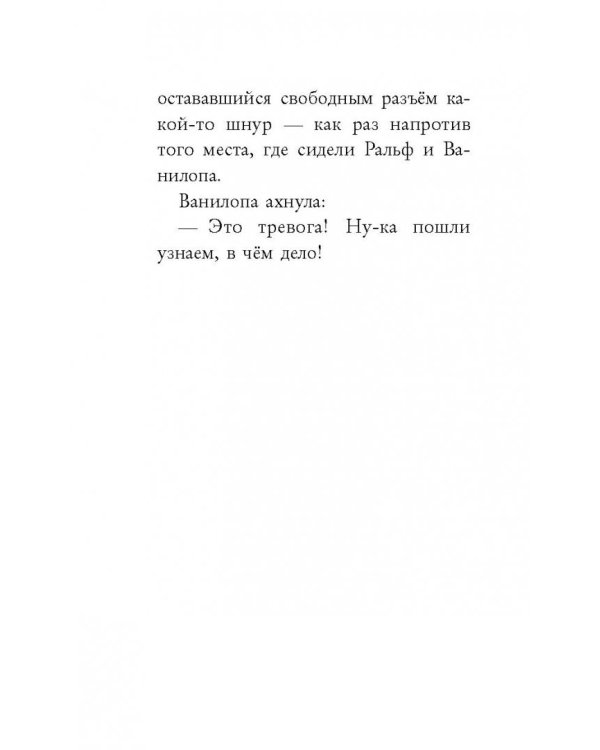 остававшийся свободным разъём какой-то шнур — как раз напротив того места, где сидели Ральф и Ванилопа.

Ванилопа ахнула:

— Это тревога! Ну-ка пошли узнаем, в чём дело!